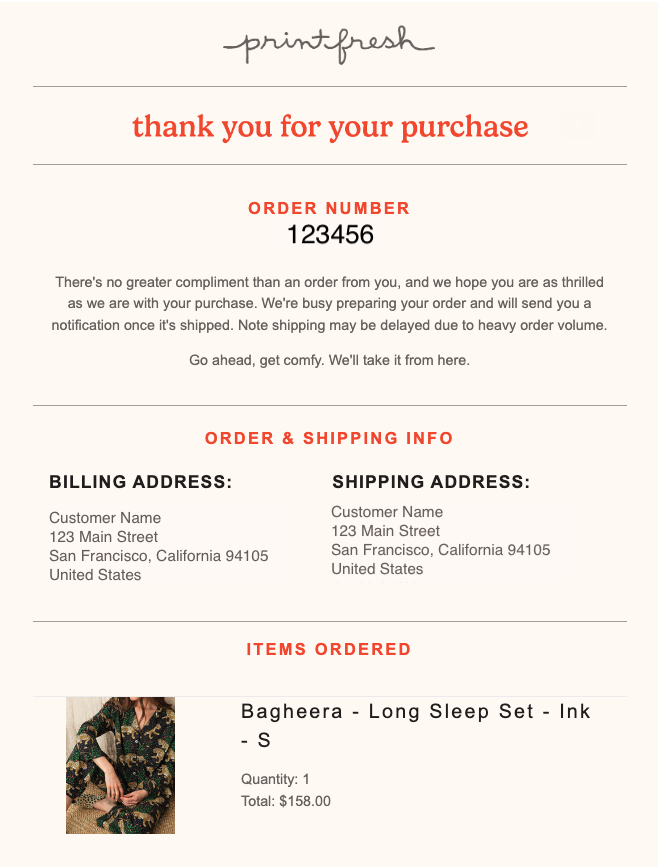 printfresh

thank you for your purchase

ORDER NUMBER
123456

There's no greater compliment than an order from you, and we hope you are as thrilled as we are with your purchase. We're busy preparing your order and will send you a notification once it's shipped. Note shipping may be delayed due to heavy order volume.

Go ahead, get comfy. We'll take it from here.

ORDER & SHIPPING INFO

BILLING ADDRESS:

Customer Name
123 Main Street
San Francisco, California 94105
United States

SHIPPING ADDRESS:

Customer Name
123 Main Street
San Francisco, California 94105
United States

ITEMS ORDERED

Bagheera - Long Sleep Set - Ink - S

Quantity: 1
Total: $158.00